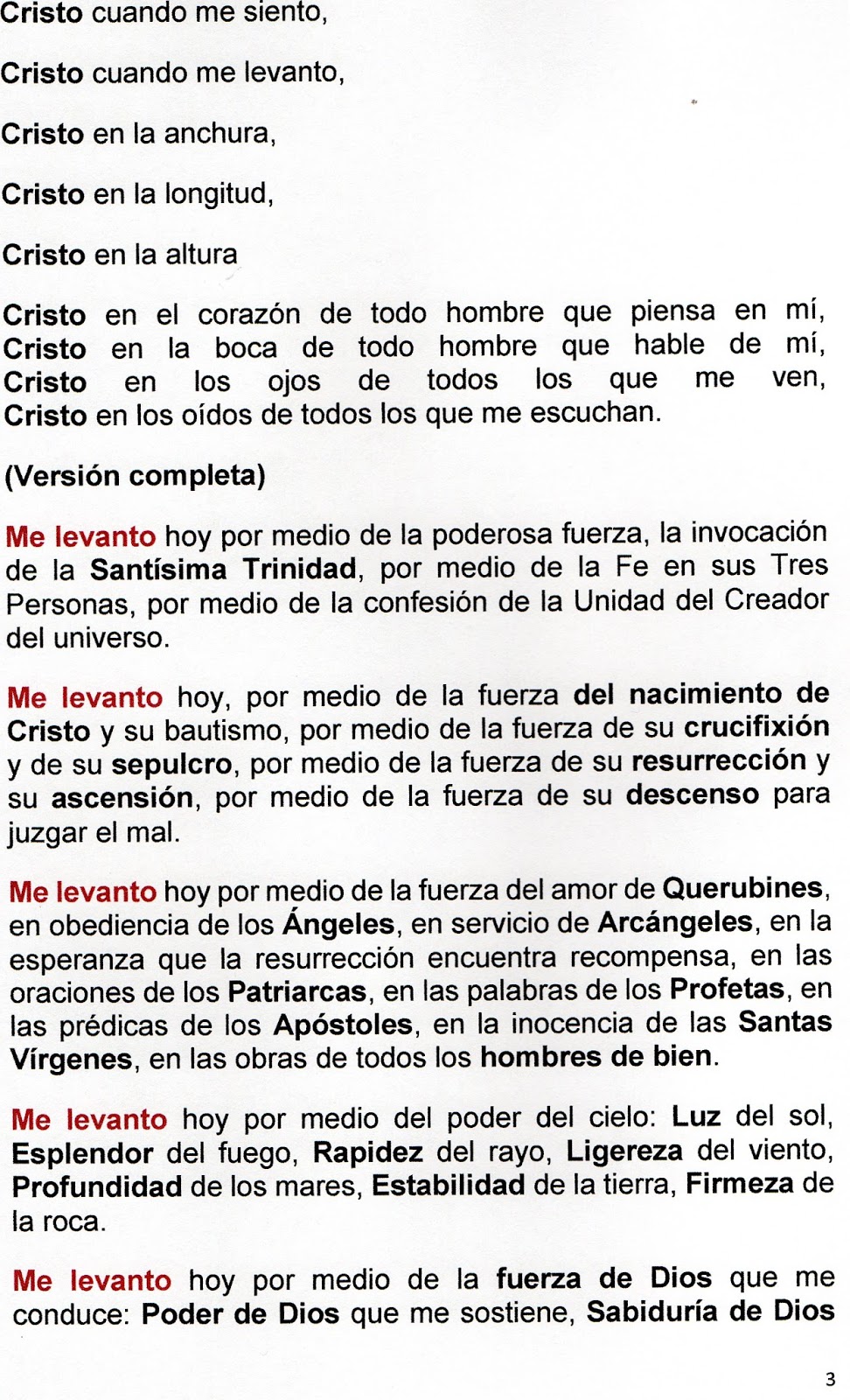 Cristo cuando me siento,

Cristo cuando me levanto,

Cristo en la anchura,

Cristo en la longitud,

Cristo en la altura

Cristo en el corazón de todo hombre que piensa en mí, Cristo en la boca de todo hombre que hable de mí, Cristo en los ojos de todos los que me ven, Cristo en los oídos de todos los que me escuchan.

(Versión completa)

Me levanto hoy por medio de la poderosa fuerza, la invocación de la Santísima Trinidad, por medio de la Fe en sus Tres Personas, por medio de la confesión de la Unidad del Creador del universo.

Me levanto hoy, por medio de la fuerza del nacimiento de Cristo y su bautismo, por medio de la fuerza de su crucifixión y de su sepulcro, por medio de la fuerza de su resurrección y su ascensión, por medio de la fuerza de su descenso para juzgar el mal.

Me levanto hoy por medio de la fuerza del amor de Querubines, en obediencia de los Ángeles, en servicio de Arcángeles, en la esperanza que la resurrección encuentra recompensa, en las oraciones de los Patriarcas, en las palabras de los Profetas, en las prédicas de los Apóstoles, en la inocencia de las Santas Vírgenes, en las obras de todos los hombres de bien.

Me levanto hoy por medio del poder del cielo: Luz del sol, Esplendor del fuego, Rapidez del rayo, Ligereza del viento, Profundidad de los mares, Estabilidad de la tierra, Firmeza de la roca.

Me levanto hoy por medio de la fuerza de Dios que me conduce: Poder de Dios que me sostiene, Sabiduría de Dios

3